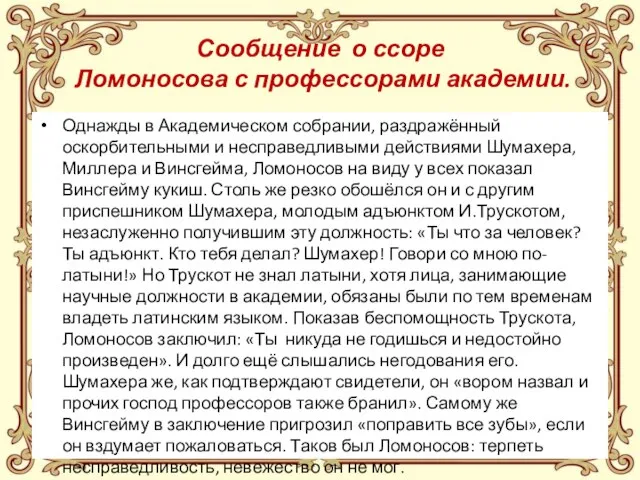 Сообщение о ссоре Ломоносова с профессорами академии.

• Однажды в Академическом собрании, раздражённый оскорбительными и несправедливыми действиями Шумахера, Миллера и Винсгейма, Ломоносов на виду у всех показал Винсгейму кукиш. Столь же резко обошёлся он и с другим приспешником Шумахера, молодым адъюнктом И.Трускотом, незаслуженно получившим эту должность: «Ты что за человек? Ты адъюнкт. Кто тебя делал? Шумахер! Говори со мною по-латыни!» Но Трускот не знал латыни, хотя лица, занимающие научные должности в академии, обязаны были по тем временам владеть латинским языком. Показав беспомощность Трускота, Ломоносов заключил: «Ты никуда не годишься и недостойно произведен». И долго ещё слышались негодования его. Шумахера же, как подтверждают свидетели, он «вором назвал и прочих господ профессоров также бранил». Самому же Винсгейму в заключение пригрозил «поправить все зубы», если он вздумает пожаловаться. Таков был Ломоносов: терпеть несправедливость, невежество он не мог.